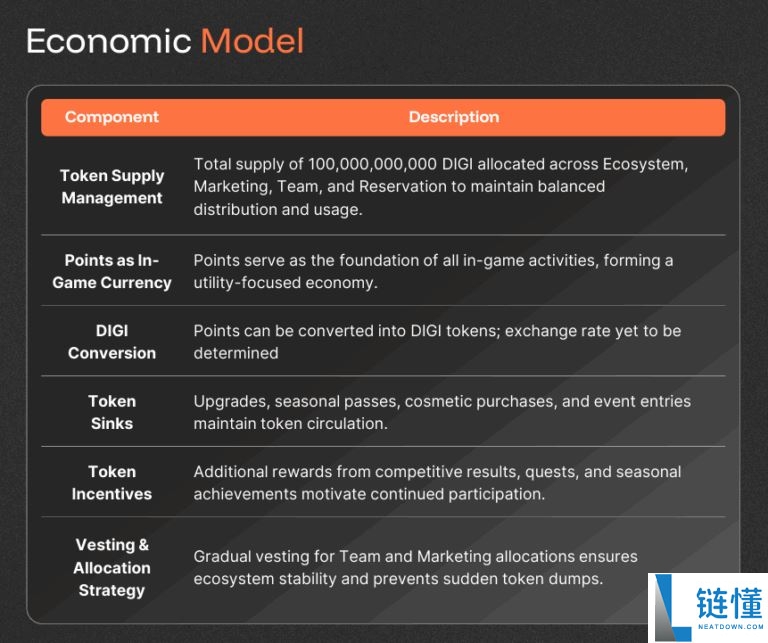 Economic Model

| Component | Description |
|---|---|
| Token Supply Management | Total supply of 100,000,000,000 DIGI allocated across Ecosystem, Marketing, Team, and Reservation to maintain balanced distribution and usage. |
| Points as In-Game Currency | Points serve as the foundation of all in-game activities, forming a utility-focused economy. |
| DIGI Conversion | Points can be converted into DIGI tokens; exchange rate yet to be determined |
| Token Sinks | Upgrades, seasonal passes, cosmetic purchases, and event entries maintain token circulation. |
| Token Incentives | Additional rewards from competitive results, quests, and seasonal achievements motivate continued participation. |
| Vesting & Allocation Strategy | Gradual vesting for Team and Marketing allocations ensures ecosystem stability and prevents sudden token dumps. |

链懂
NEATDOWN.COM